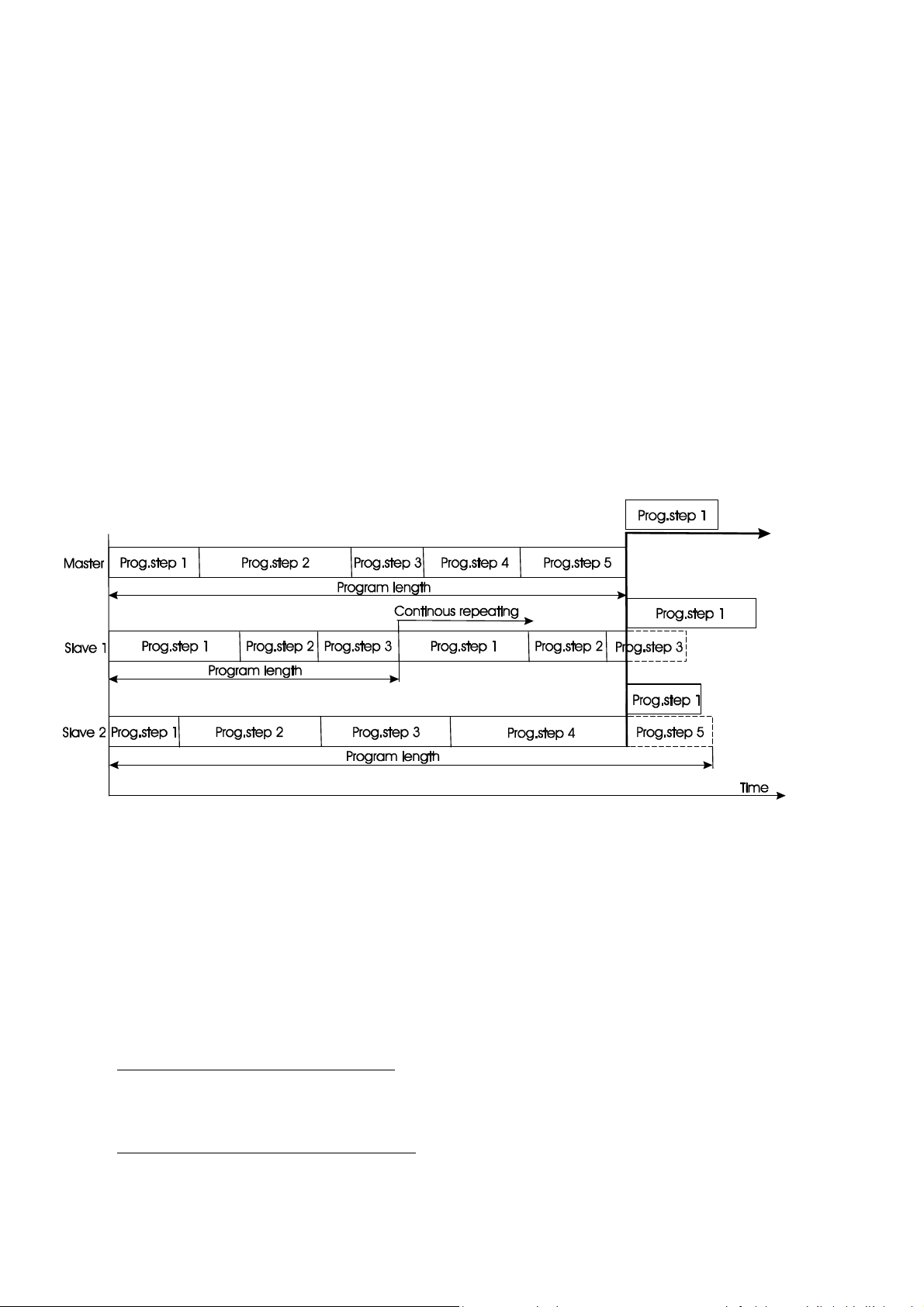 Prog.step 1

Master Prog.step 1 Prog.step 2 Prog.step 3 Prog.step 4 Prog.step 5

Program length

Continous repeating

Prog.step 1

Slave 1 Prog.step 1 Prog.step 2 Prog.step 3 Prog.step 1 Prog.step 2 Prog.step 3

Program length

Prog.step 1

Slave 2 Prog.step 1 Prog.step 2 Prog.step 3 Prog.step 4 Prog.step 5

Program length

Time